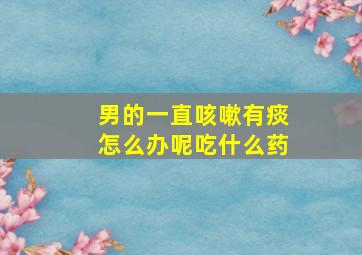 男的一直咳嗽有痰
怎么办呢吃什么药